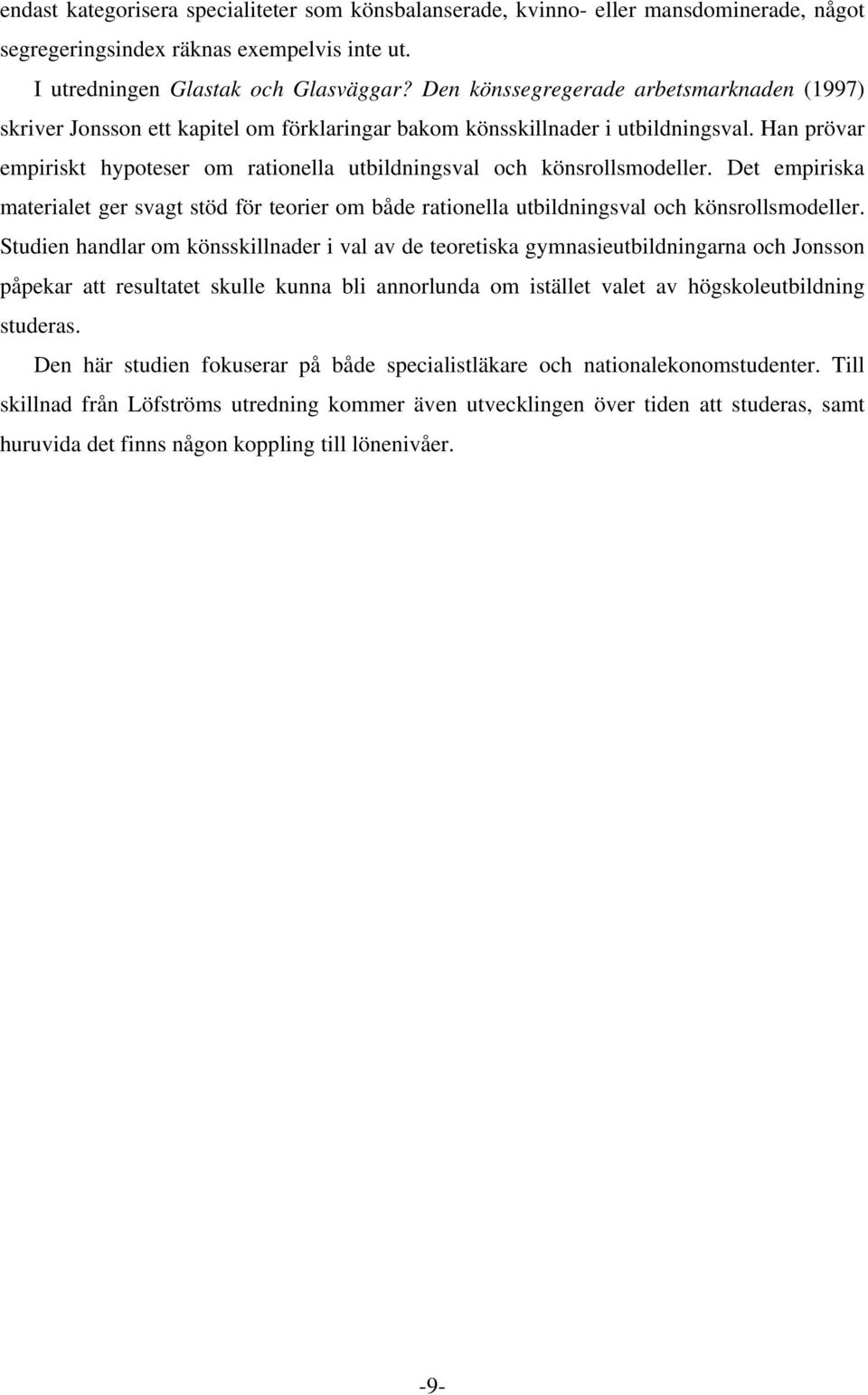 endast kategorisera specialiteter som könsbalanserade, kvinno- eller mansdominerade, något segregeringsindex räknas exempelvis inte ut.

I utredningen Glastak och Glasväggar? Den könssegregerade arbetsmarknaden (1997) skriver Jonsson ett kapitel om förklaringar bakom könsskillnader i utbildningsval. Han prövar empiriskt hypoteser om rationella utbildningsval och könsrollsmodeller. Det empiriska materialet ger svagt stöd för teorier om både rationella utbildningsval och könsrollsmodeller. Studien handlar om könsskillnader i val av de teoretiska gymnasieutbildningarna och Jonsson påpekar att resultatet skulle kunna bli annorlunda om istället valet av högskoleutbildning studeras.

Den här studien fokuserar på både specialistläkare och nationalekonomstudenter. Till skillnad från Löfströms utredning kommer även utvecklingen över tiden att studeras, samt huruvida det finns någon koppling till lönenivåer.

-9-